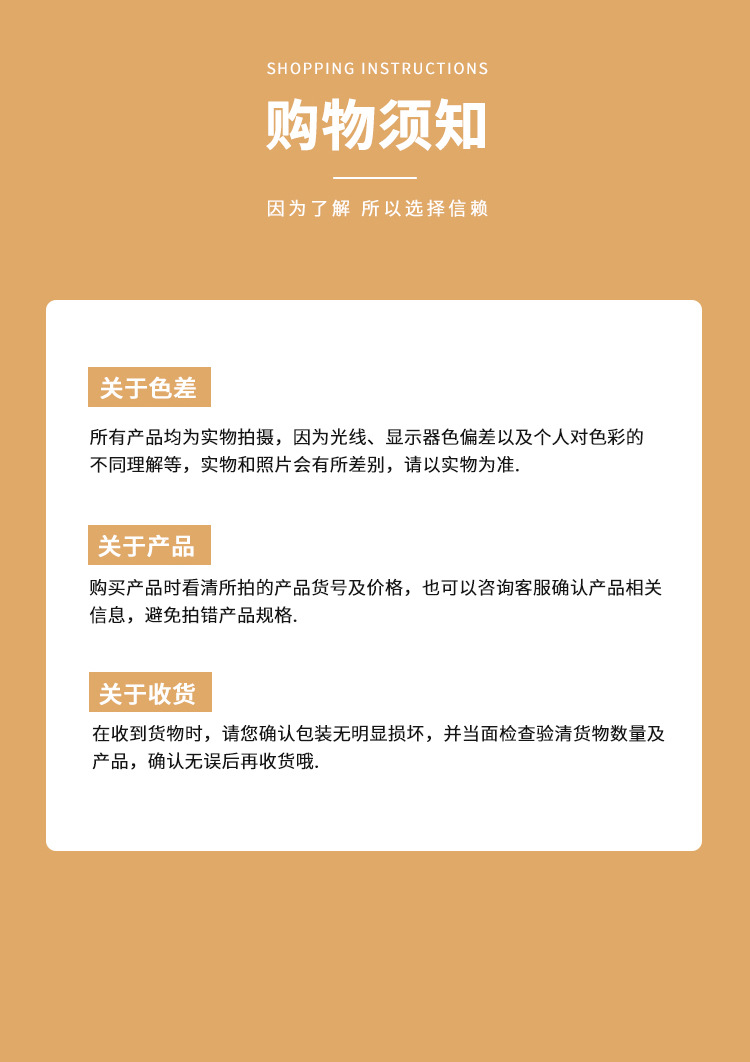 SHOPPING INSTRUCTIONS

购物须知

因为了解 所以选择信赖

关于色差

所有产品均为实物拍摄，因为光线、显示器色偏差以及个人对色彩的不同理解等，实物和照片会有所差别，请以实物为准.

关于产品

购买产品时看清所拍的产品货号及价格，也可以咨询客服确认产品相关信息，避免拍错产品规格.

关于收货

在收到货物时，请您确认包装无明显损坏，并当面检查验清货物数量及产品，确认无误后再收货哦.